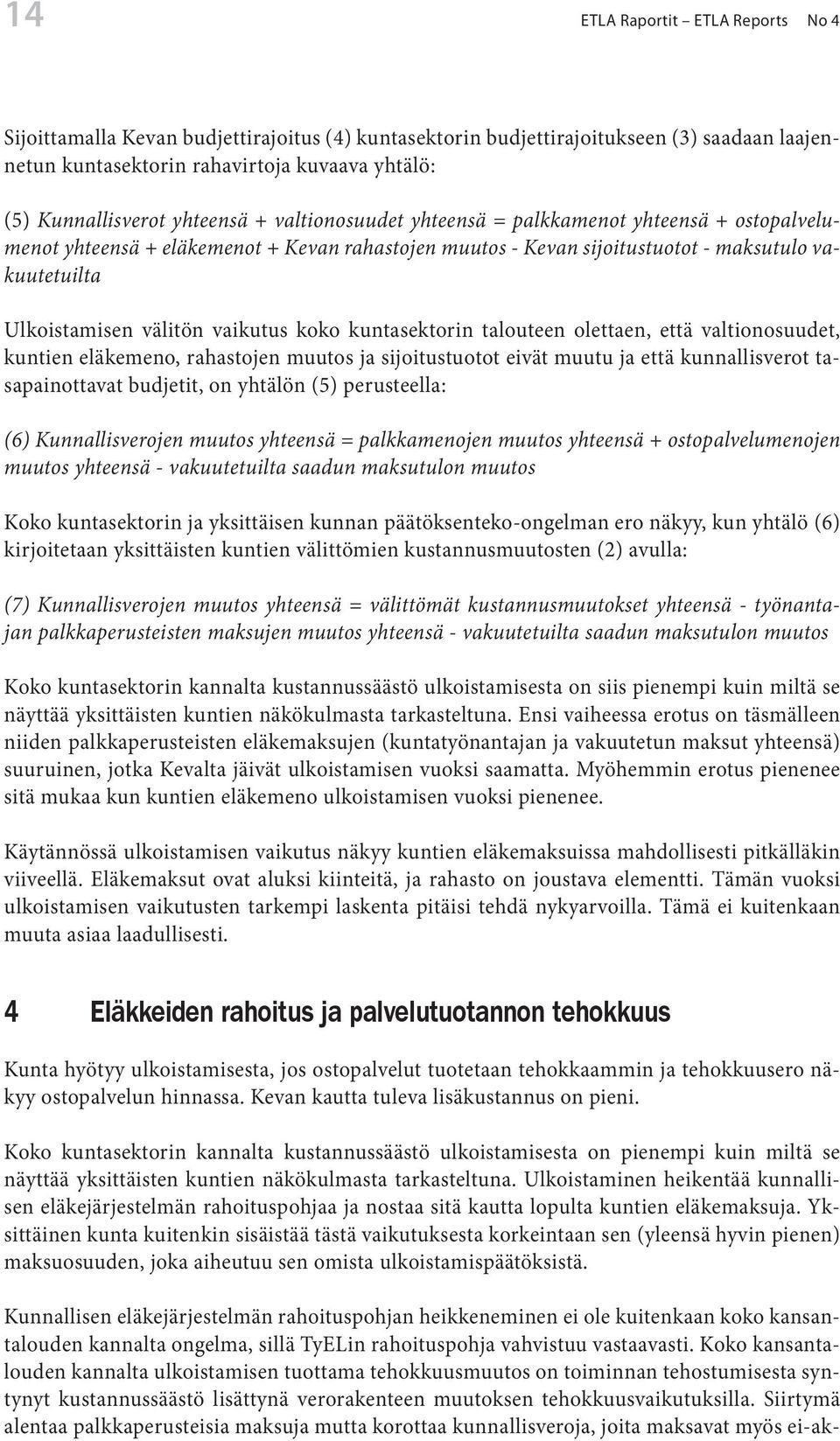 14

ETLA Raportit – ETLA Reports No 4

Sijoittamalla Kevan budjettirajoitus (4) kuntasektorin budjettirajoitukseen (3) saadaan laajennetun kuntasektorin rahavirtoja kuvaava yhtälö:

(5) Kunnallisverot yhteensä + valtionosuudet yhteensä = palkkamenot yhteensä + ostopalvelumenot yhteensä + eläkemenot + Kevan rahastojen muutos - Kevan sijoitustuotot - maksutulo vakuutetuilta

Ulkoistamisen välitön vaikutus koko kuntasektorin talouteen olettaen, että valtionosuudet, kuntien eläkemeno, rahastojen muutos ja sijoitustuotot eivät muutu ja että kunnallisverot tasapainottavat budjetit, on yhtälön (5) perusteella:

(6) Kunnallisverojen muutos yhteensä = palkkamenojen muutos yhteensä + ostopalvelumenojen muutos yhteensä - vakuutetuilta saadun maksutulon muutos

Koko kuntasektorin ja yksittäisen kunnan päätöksenteko-ongelman ero näkyy, kun yhtälö (6) kirjoitetaan yksittäisten kuntien välittömien kustannusmuutosten (2) avulla:

(7) Kunnallisverojen muutos yhteensä = välittömät kustannusmuutokset yhteensä - työnantajan palkkaperusteisten maksujen muutos yhteensä - vakuutetuilta saadun maksutulon muutos

Koko kuntasektorin kannalta kustannussäästö ulkoistamisesta on siis pienempi kuin miltä se näyttää yksittäisten kuntien näkökulmasta tarkasteltuna. Ensi vaiheessa erotus on täsmälleen niiden palkkaperusteisten eläkemaksujen (kuntatyönantajan ja vakuutetun maksut yhteensä) suuruinen, jotka Kevalta jäivät ulkoistamisen vuoksi saamatta. Myöhemmin erotus pienenee sitä mukaa kun kuntien eläkemeno ulkoistamisen vuoksi pienenee.

Käytännössä ulkoistamisen vaikutus näkyy kuntien eläkemaksuissa mahdollisesti pitkälläkin viiveellä. Eläkemaksut ovat aluksi kiinteitä, ja rahasto on joustava elementti. Tämän vuoksi ulkoistamisen vaikutusten tarkempi laskenta pitäisi tehdä nykyarvoilla. Tämä ei kuitenkaan muuta asiaa laadullisesti.

4 Eläkkeiden rahoitus ja palvelutuotannon tehokkuus

Kunta hyötyy ulkoistamisesta, jos ostopalvelut tuotetaan tehokkaammin ja tehokkuusero näkyy ostopalvelun hinnassa. Kevan kautta tuleva lisäkustannus on pieni.

Koko kuntasektorin kannalta kustannussäästö ulkoistamisesta on pienempi kuin miltä se näyttää yksittäisten kuntien näkökulmasta tarkasteltuna. Ulkoistaminen heikentää kunnallisen eläkejärjestelmän rahoituspohjaa ja nostaa sitä kautta lopulta kuntien eläkemaksuja. Yksittäinen kunta kuitenkin sisäistää tästä vaikutuksesta korkeintaan sen (yleensä hyvin pienen) maksuosuuden, joka aiheutuu sen omista ulkoistamispäätöksistä.

Kunnallisen eläkejärjestelmän rahoituspohjan heikkeneminen ei ole kuitenkaan koko kansantalouden kannalta ongelma, sillä TyELin rahoituspohja vahvistuu vastaavasti. Koko kansantalouden kannalta ulkoistamisen tuottama tehokkuusmuutos on toiminnan tehostumisesta syntynyt kustannussäästö lisättynä verorakenteen muutoksen tehokkuusvaikutuksilla. Siirtymä alentaa palkkaperusteisia maksuja mutta korottaa kunnallisveroja, joita maksavat myös ei-ak-